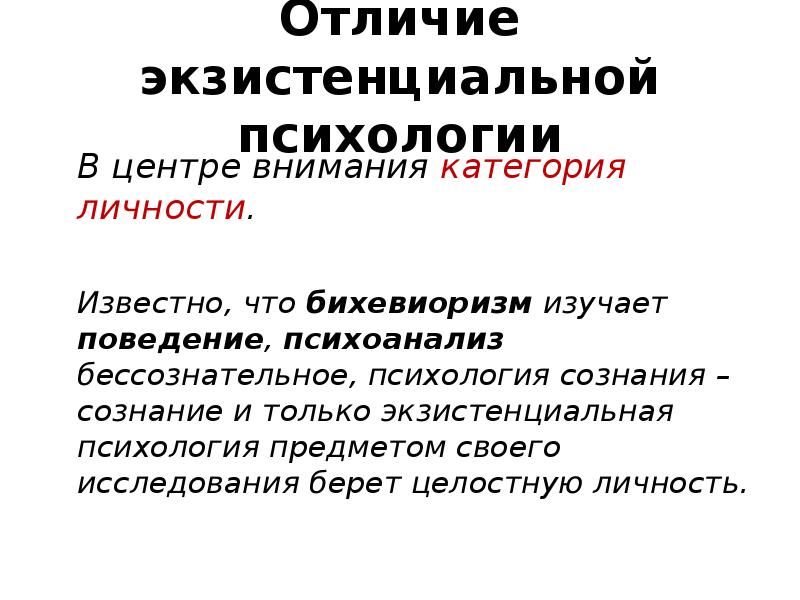 Отличие экзистенциальной психологии

В центре внимания категория личности.

Известно, что бихевиоризм изучает поведение, психоанализ бессознательное, психология сознания – сознание и только экзистенциальная психология предметом своего исследования берет целостную личность.